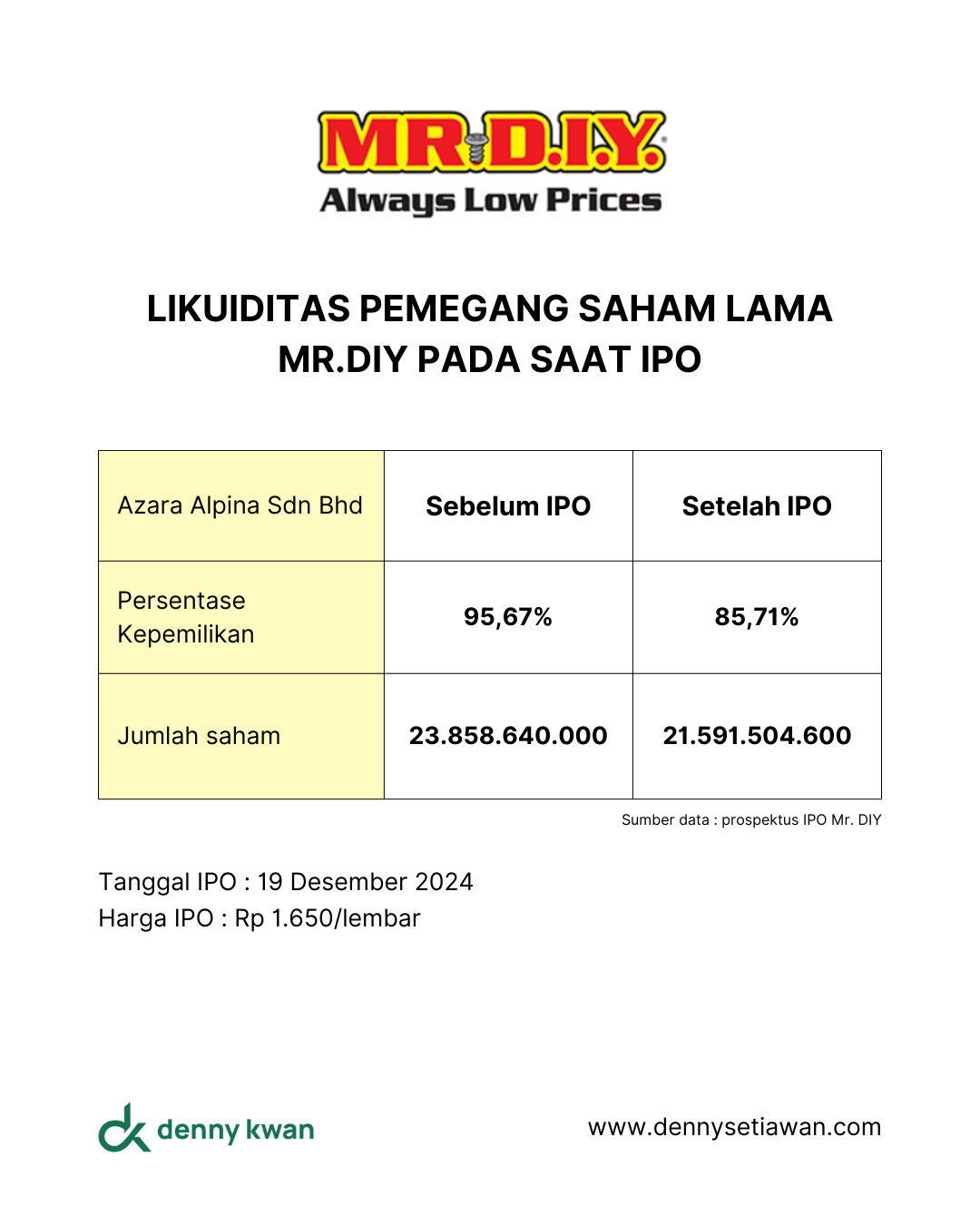 MR.D.I.Y.
Always Low Prices

LIKUIDITAS PEMEGANG SAHAM LAMA MR.DIY PADA SAAT IPO

| Azara Alpina Sdn Bhd | Sebelum IPO | Setelah IPO |
|---|---|---|
| Persentase Kepemilikan | 95,67% | 85,71% |
| Jumlah saham | 23.858.640.000 | 21.591.504.600 |

Sumber data : prospektus IPO Mr. DIY

Tanggal IPO : 19 Desember 2024
Harga IPO : Rp 1.650/lembar

dk denny kwan

www.dennysetiawan.com